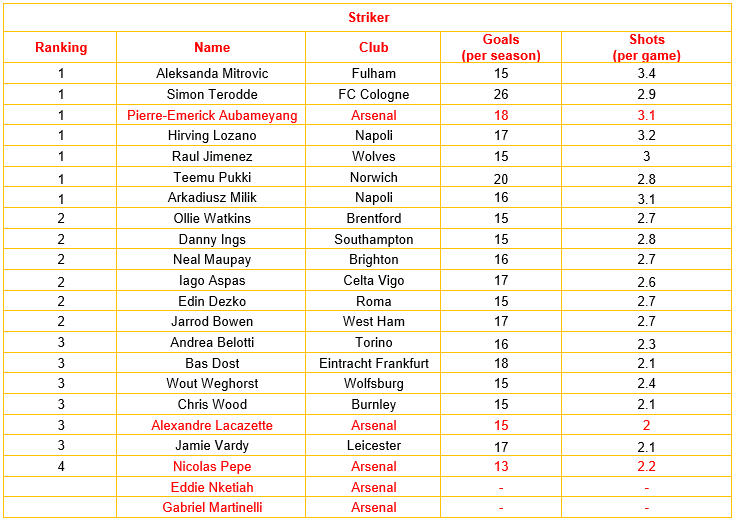 Striker

| Ranking | Name | Club | Goals (per season) | Shots (per game) |
|---|---|---|---|---|
| 1 | Aleksanda Mitrovic | Fulham | 15 | 3.4 |
| 1 | Simon Terodde | FC Cologne | 26 | 2.9 |
| 1 | Pierre-Emerick Aubameyang | Arsenal | 18 | 3.1 |
| 1 | Hirving Lozano | Napoli | 17 | 3.2 |
| 1 | Raul Jimenez | Wolves | 15 | 3 |
| 1 | Teemu Pukki | Norwich | 20 | 2.8 |
| 1 | Arkadiusz Milik | Napoli | 16 | 3.1 |
| 2 | Ollie Watkins | Brentford | 15 | 2.7 |
| 2 | Danny Ings | Southampton | 15 | 2.8 |
| 2 | Neal Maupay | Brighton | 16 | 2.7 |
| 2 | Iago Aspas | Celta Vigo | 17 | 2.6 |
| 2 | Edin Dezko | Roma | 15 | 2.7 |
| 2 | Jarrod Bowen | West Ham | 17 | 2.7 |
| 3 | Andrea Belotti | Torino | 16 | 2.3 |
| 3 | Bas Dost | Eintracht Frankfurt | 18 | 2.1 |
| 3 | Wout Weghorst | Wolfsburg | 15 | 2.4 |
| 3 | Chris Wood | Burnley | 15 | 2.1 |
| 3 | Alexandre Lacazette | Arsenal | 15 | 2 |
| 3 | Jamie Vardy | Leicester | 17 | 2.1 |
| 4 | Nicolas Pepe | Arsenal | 13 | 2.2 |
|  | Eddie Nketiah | Arsenal | - | - |
|  | Gabriel Martinelli | Arsenal | - | - |